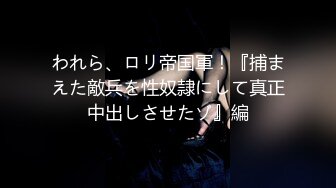 われら、ロリ帝国軍！『捕まえた敵兵を性奴隷にして真正中出しさせたゾ』編